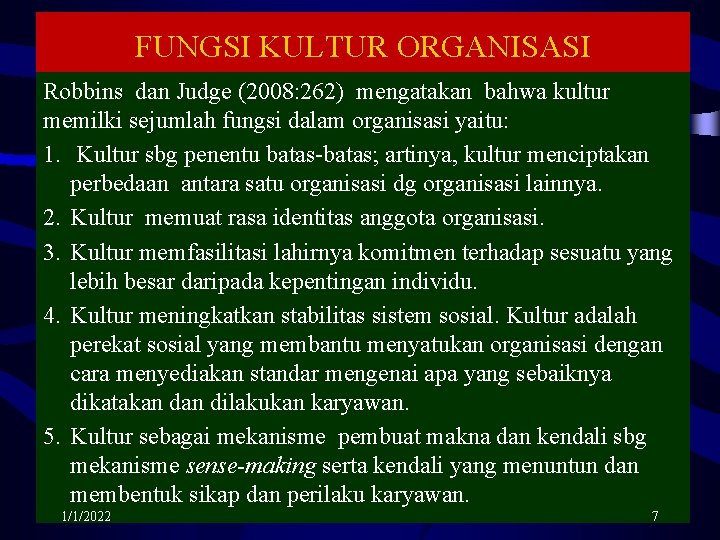 FUNGSI KULTUR ORGANISASI

Robbins dan Judge (2008:262) mengatakan bahwa kultur memilki sejumlah fungsi dalam organisasi yaitu:

1. Kultur sbg penentu batas-batas; artinya, kultur menciptakan perbedaan antara satu organisasi dg organisasi lainnya.
2. Kultur memuat rasa identitas anggota organisasi.
3. Kultur memfasilitasi lahirnya komitmen terhadap sesuatu yang lebih besar daripada kepentingan individu.
4. Kultur meningkatkan stabilitas sistem sosial. Kultur adalah perekat sosial yang membantu menyatukan organisasi dengan cara menyediakan standar mengenai apa yang sebaiknya dikatakan dan dilakukan karyawan.
5. Kultur sebagai mekanisme pembuat makna dan kendali sbg mekanisme sense-making serta kendali yang menuntun dan membentuk sikap dan perilaku karyawan.

1/1/2022

7